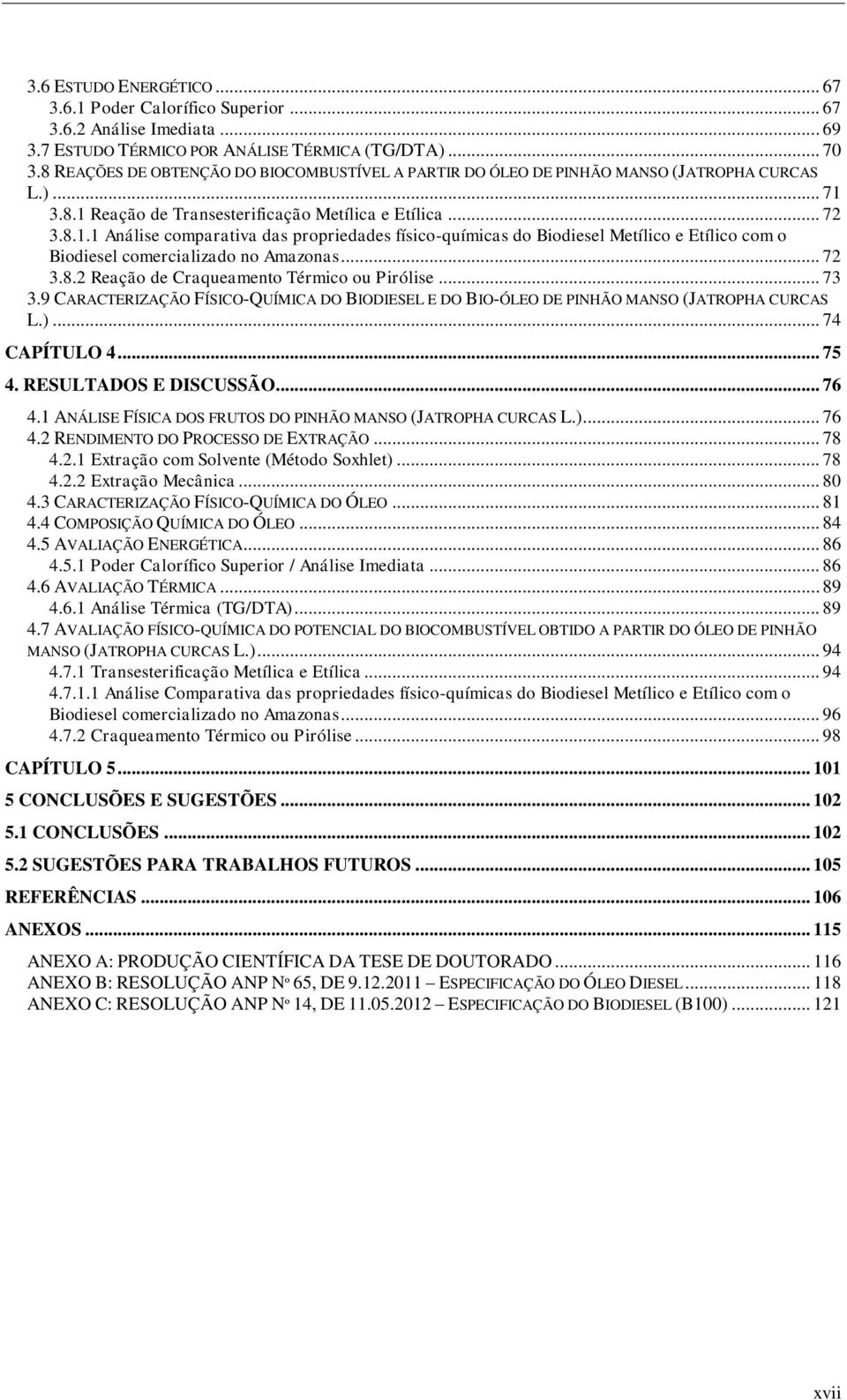 3.6 ESTUDO ENERGÉTICO ... 67
3.6.1 Poder Calorífico Superior ... 67
3.6.2 Análise Imediata ... 69
3.7 ESTUDO TÉRMICO POR ANÁLISE TÉRMICA (TG/DTA) ... 70
3.8 REAÇÕES DE OBTENÇÃO DO BIOCOMBUSTÍVEL A PARTIR DO ÓLEO DE PINHÃO MANSO (JATROPHA CURCAS L.) ... 71
3.8.1 Reação de Transesterificação Metílica e Etílica ... 72
3.8.1.1 Análise comparativa das propriedades físico-químicas do Biodiesel Metílico e Etílico com o Biodiesel comercializado no Amazonas ... 72
3.8.2 Reação de Craqueamento Térmico ou Pirólise ... 73
3.9 CARACTERIZAÇÃO FÍSICO-QUÍMICA DO BIODIESEL E DO BIO-ÓLEO DE PINHÃO MANSO (JATROPHA CURCAS L.) ... 74
CAPÍTULO 4 ... 75
4. RESULTADOS E DISCUSSÃO ... 76
4.1 ANÁLISE FÍSICA DOS FRUTOS DO PINHÃO MANSO (JATROPHA CURCAS L.) ... 76
4.2 RENDIMENTO DO PROCESSO DE EXTRAÇÃO ... 78
4.2.1 Extração com Solvente (Método Soxhlet) ... 78
4.2.2 Extração Mecânica ... 80
4.3 CARACTERIZAÇÃO FÍSICO-QUÍMICA DO ÓLEO ... 81
4.4 COMPOSIÇÃO QUÍMICA DO ÓLEO ... 84
4.5 AVALIAÇÃO ENERGÉTICA ... 86
4.5.1 Poder Calorífico Superior / Análise Imediata ... 86
4.6 AVALIAÇÃO TÉRMICA ... 89
4.6.1 Análise Térmica (TG/DTA) ... 89
4.7 AVALIAÇÃO FÍSICO-QUÍMICA DO POTENCIAL DO BIOCOMBUSTÍVEL OBTIDO A PARTIR DO ÓLEO DE PINHÃO MANSO (JATROPHA CURCAS L.) ... 94
4.7.1 Transesterificação Metílica e Etílica ... 94
4.7.1.1 Análise Comparativa das propriedades físico-químicas do Biodiesel Metílico e Etílico com o Biodiesel comercializado no Amazonas ... 96
4.7.2 Craqueamento Térmico ou Pirólise ... 98
CAPÍTULO 5 ... 101
5 CONCLUSÕES E SUGESTÕES ... 102
5.1 CONCLUSÕES ... 102
5.2 SUGESTÕES PARA TRABALHOS FUTUROS ... 105
REFERÊNCIAS ... 106
ANEXOS ... 115
ANEXO A: PRODUÇÃO CIENTÍFICA DA TESE DE DOUTORADO ... 116
ANEXO B: RESOLUÇÃO ANP Nº 65, DE 9.12.2011 – ESPECIFICAÇÃO DO ÓLEO DIESEL ... 118
ANEXO C: RESOLUÇÃO ANP Nº 14, DE 11.05.2012 – ESPECIFICAÇÃO DO BIODIESEL (B100) ... 121

xvii